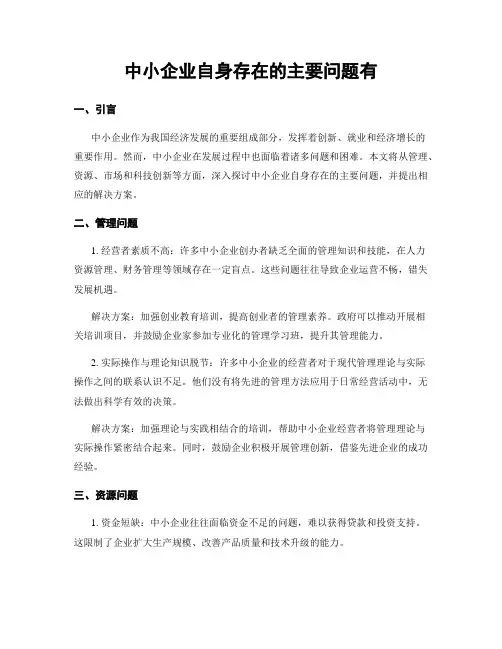 中小企业自身存在的主要问题有

一、引言

中小企业作为我国经济发展的重要组成部分，发挥着创新、就业和经济增长的重要作用。然而，中小企业在发展过程中也面临着诸多问题和困难。本文将从管理、资源、市场和科技创新等方面，深入探讨中小企业自身存在的主要问题，并提出相应的解决方案。

二、管理问题

1. 经营者素质不高：许多中小企业创办者缺乏全面的管理知识和技能，在人力资源管理、财务管理等领域存在一定盲点。这些问题往往导致企业运营不畅，错失发展机遇。

解决方案：加强创业教育培训，提高创业者的管理素养。政府可以推动开展相关培训项目，并鼓励企业家参加专业化的管理学习班，提升其管理能力。

2. 实际操作与理论知识脱节：许多中小企业的经营者对于现代管理理论与实际操作之间的联系认识不足。他们没有将先进的管理方法应用于日常经营活动中，无法做出科学有效的决策。

解决方案：加强理论与实践相结合的培训，帮助中小企业经营者将管理理论与实际操作紧密结合起来。同时，鼓励企业积极开展管理创新，借鉴先进企业的成功经验。

三、资源问题

1. 资金短缺：中小企业往往面临资金不足的问题，难以获得贷款和投资支持。这限制了企业扩大生产规模、改善产品质量和技术升级的能力。